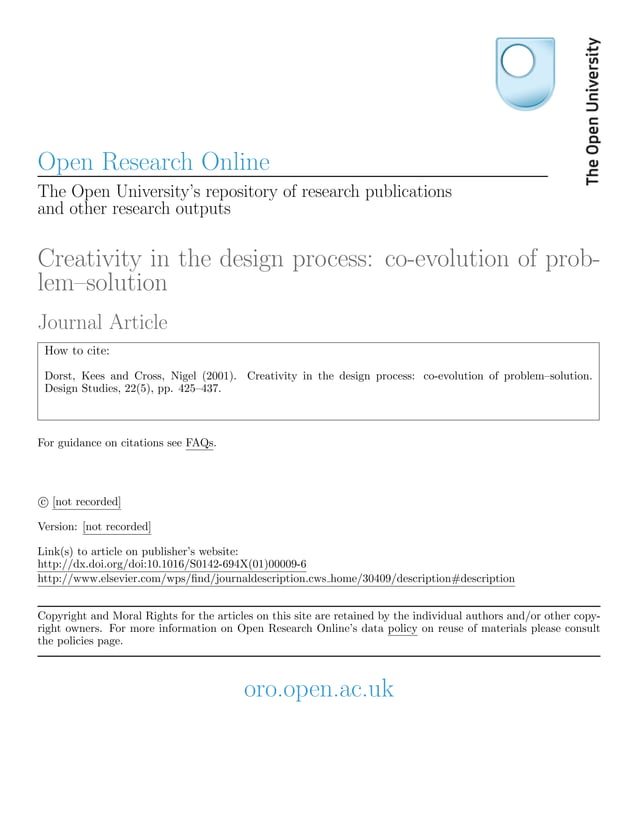 The Open University

Open Research Online

The Open University's repository of research publications and other research outputs

Creativity in the design process: co-evolution of problem–solution

Journal Article

How to cite:

Dorst, Kees and Cross, Nigel (2001). Creativity in the design process: co-evolution of problem–solution. Design Studies, 22(5), pp. 425–437.

For guidance on citations see FAQs.

© [not recorded]

Version: [not recorded]

Link(s) to article on publisher's website:
http://dx.doi.org/doi:10.1016/S0142-694X(01)00009-6
http://www.elsevier.com/wps/find/journaldescription.cws_home/30409/description#description

Copyright and Moral Rights for the articles on this site are retained by the individual authors and/or other copyright owners. For more information on Open Research Online's data policy on reuse of materials please consult the policies page.

oro.open.ac.uk